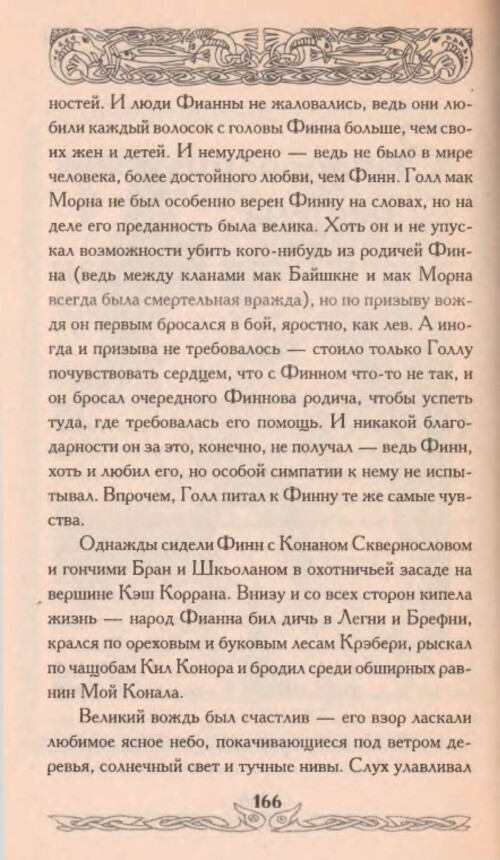 ностей. И люди Фианны не жаловались, ведь они любили каждый волосок с головы Финна больше, чем своих жен и детей. И немудрено — ведь не было в мире человека, более достойного любви, чем Финн. Голл мак Морна не был особенно верен Финну на словах, но на деле его преданность была велика. Хоть он и не упускал возможности убить кого-нибудь из родичей Финна (ведь между кланами мак Байшкне и мак Морна всегда была смертельная вражда), но по призыву вождя он первым бросался в бой, яростно, как лев. А иногда и призыва не требовалось — стоило только Голлу почувствовать сердцем, что с Финном что-то не так, и он бросал очередного Финнова родича, чтобы успеть туда, где требовалась его помощь. И никакой благодарности он за это, конечно, не получал — ведь Финн, хоть и любил его, но особой симпатии к нему не испытывал. Впрочем, Голл питал к Финну те же самые чувства.

Однажды сидели Финн с Конаном Сквернословом и гончими Бран и Шкьоланом в охотничьей засаде на вершине Кэш Коррана. Внизу и со всех сторон кипела жизнь — народ Фианна бил дичь в Легни и Брефни, крался по ореховым и буковым лесам Крэбери, рыскал по чащобам Кил Конора и бродил среди обширных равнин Мой Конала.

Великий вождь был счастлив — его взор ласкали любимое ясное небо, покачивающиеся под ветром деревья, солнечный свет и тучные нивы. Слух улавливал

166